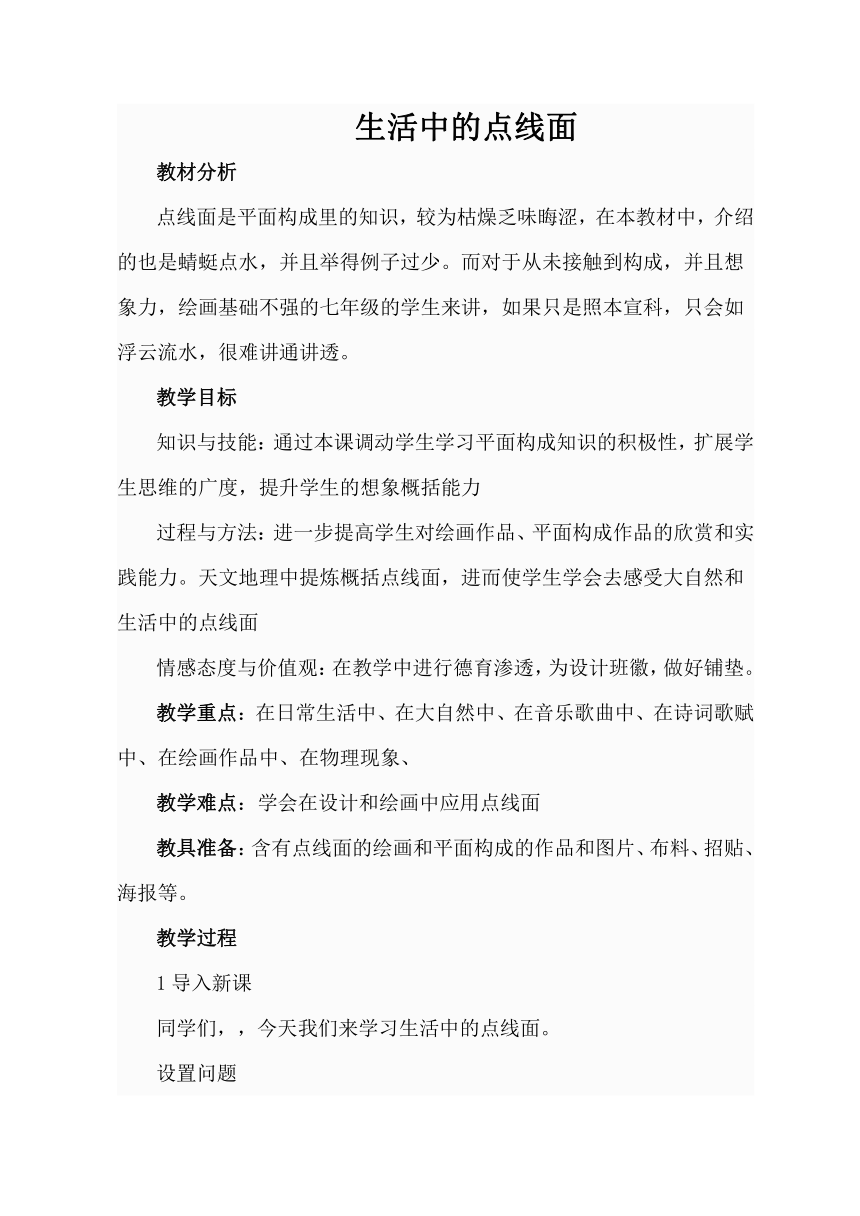 生活中的点线面

教材分析

点线面是平面构成里的知识，较为枯燥乏味晦涩，在本教材中，介绍的也是蜻蜓点水，并且举得例子过少。而对于从未接触到构成，并且想象力，绘画基础不强的七年级的学生来讲，如果只是照本宣科，只会如浮云流水，很难讲通讲透。

教学目标

知识与技能：通过本课调动学生学习平面构成知识的积极性，扩展学生思维的广度，提升学生的想象概括能力

过程与方法：进一步提高学生对绘画作品、平面构成作品的欣赏和实践能力。天文地理中提炼概括点线面，进而使学生学会去感受大自然和生活中的点线面

情感态度与价值观：在教学中进行德育渗透，为设计班徽，做好铺垫。

教学重点：在日常生活中、在大自然中、在音乐歌曲中、在诗词歌赋中、在绘画作品中、在物理现象、

教学难点：学会在设计和绘画中应用点线面

教具准备：含有点线面的绘画和平面构成的作品和图片、布料、招贴、海报等。

教学过程

1 导入新课

同学们，，今天我们来学习生活中的点线面。

设置问题